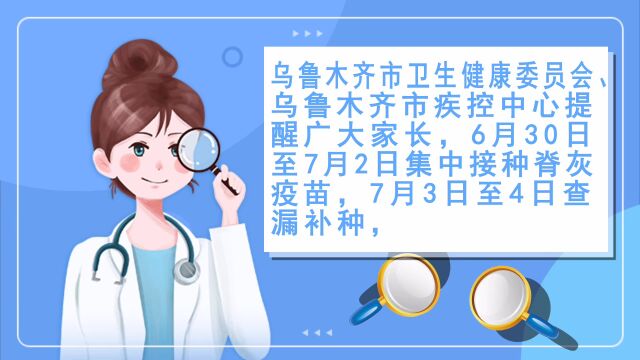 乌鲁木齐市卫生健康委员会、乌鲁木齐市疾控中心提醒广大家长，6月30日至7月2日集中接种脊灰疫苗，7月3日至4日查漏补种，